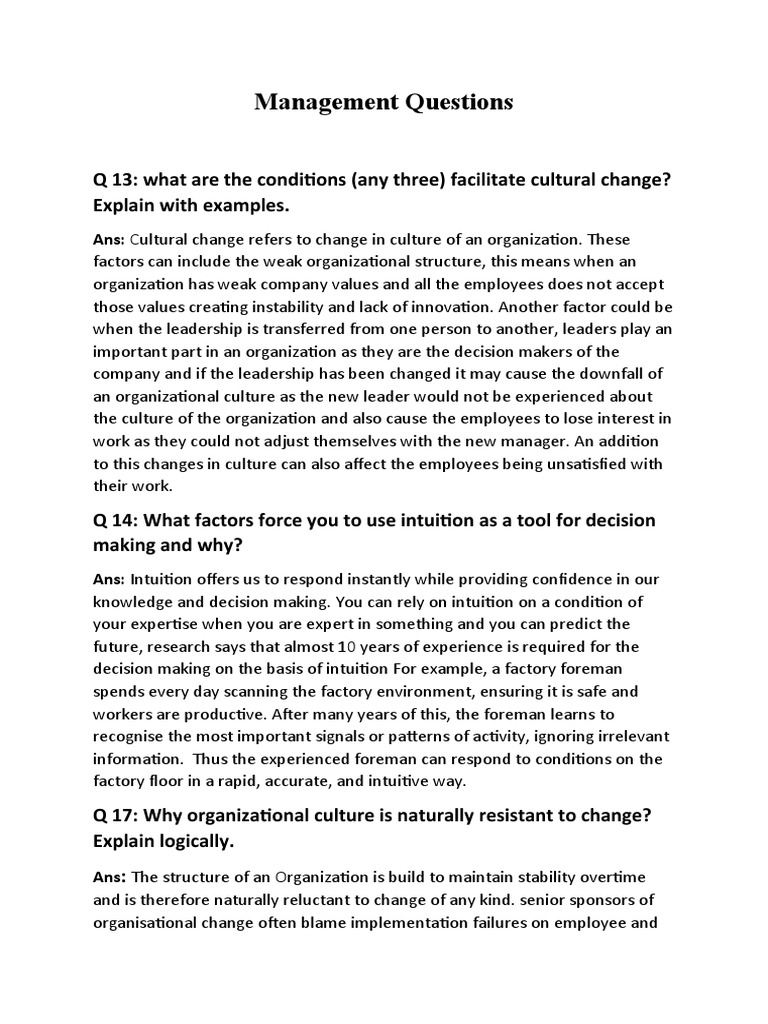 Management Questions

Q 13: what are the conditions (any three) facilitate cultural change? Explain with examples.

Ans: Cultural change refers to change in culture of an organization. These factors can include the weak organizational structure, this means when an organization has weak company values and all the employees does not accept those values creating instability and lack of innovation. Another factor could be when the leadership is transferred from one person to another, leaders play an important part in an organization as they are the decision makers of the company and if the leadership has been changed it may cause the downfall of an organizational culture as the new leader would not be experienced about the culture of the organization and also cause the employees to lose interest in work as they could not adjust themselves with the new manager. An addition to this changes in culture can also affect the employees being unsatisfied with their work.

Q 14: What factors force you to use intuition as a tool for decision making and why?

Ans: Intuition offers us to respond instantly while providing confidence in our knowledge and decision making. You can rely on intuition on a condition of your expertise when you are expert in something and you can predict the future, research says that almost 10 years of experience is required for the decision making on the basis of intuition For example, a factory foreman spends every day scanning the factory environment, ensuring it is safe and workers are productive. After many years of this, the foreman learns to recognise the most important signals or patterns of activity, ignoring irrelevant information. Thus the experienced foreman can respond to conditions on the factory floor in a rapid, accurate, and intuitive way.

Q 17: Why organizational culture is naturally resistant to change? Explain logically.

Ans: The structure of an Organization is build to maintain stability overtime and is therefore naturally reluctant to change of any kind. senior sponsors of organisational change often blame implementation failures on employee and